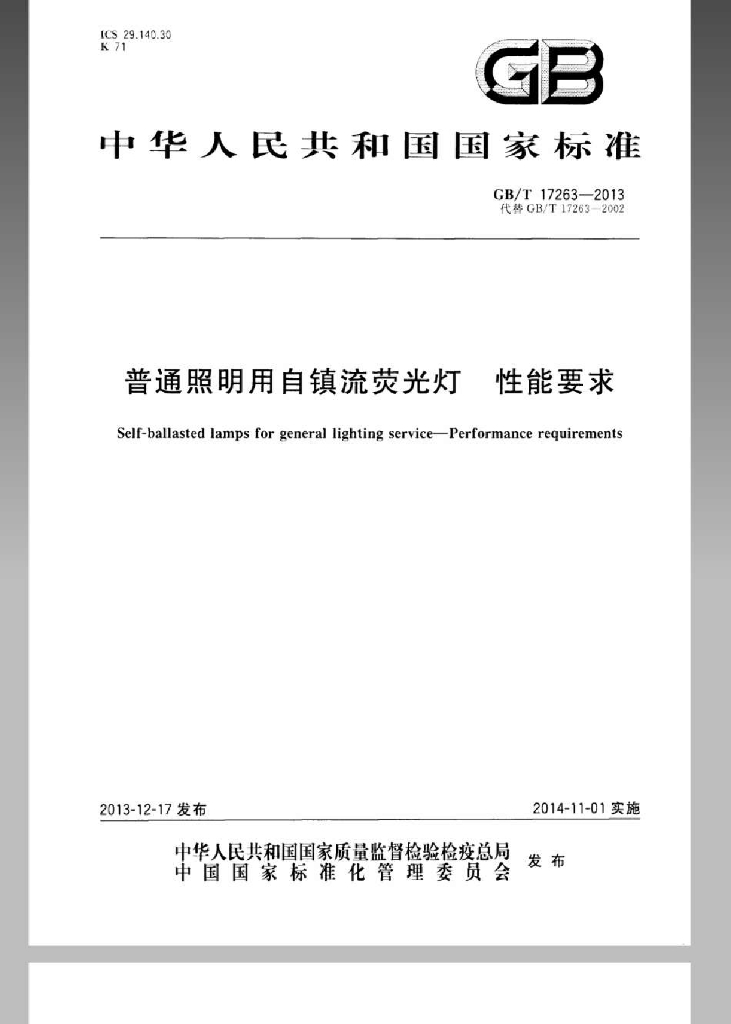 ICS 29.140.30
K 71

GB

中华人民共和国国家标准

GB/T 17263—2013
代替GB/T 17263—2002

普通照明用自镇流荧光灯　性能要求

Self-ballasted lamps for general lighting service—Performance requirements

2013-12-17发布

2014-11-01实施

中华人民共和国国家质量监督检验检疫总局
中国国家标准化管理委员会
发布